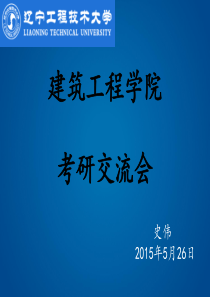 辽宁工程技术大学
LIAONING TECHNICAL UNIVERSITY

建筑工程学院

考研交流会

史伟
2015年5月26日